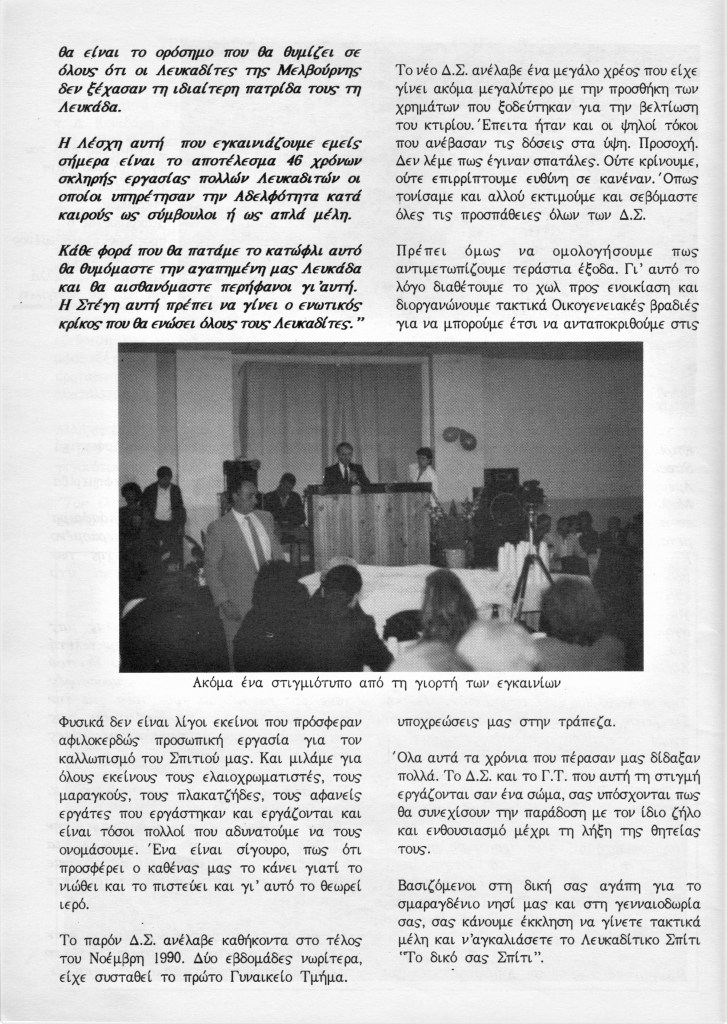 θα είναι το ορόσημο που θα θυμίζει σε όλους ότι οι Λευκαδίτες της Μελβούρνης δεν ξέχασαν τη ιδιαίτερη πατρίδα τους τη Λευκάδα.

Η Λέσχη αυτή που εγκαινιάζουμε εμείς σήμερα είναι το αποτέλεσμα 46 χρόνων σκληρής εργασίας πολλών Λευκαδιτών οι οποίοι υπηρέτησαν την Αδελφότητα κατά καιρούς ως σύμβουλοι ή ως απλά μέλη.

Κάθε φορά που θα πατάμε το κατώφλι αυτό θα θυμόμαστε την αγαπημένη μας Λευκάδα και θα αισθανόμαστε περήφανοι γι'αυτή. Η Στέγη αυτή πρέπει να γίνει ο ενωτικός κρίκος που θα ενώσει όλους τους Λευκαδίτες."

Το νέο Δ.Σ. ανέλαβε ένα μεγάλο χρέος που είχε γίνει ακόμα μεγαλύτερο με την προσθήκη των χρημάτων που ξοδεύτηκαν για την βελτίωση του κτιρίου. Έπειτα ήταν και οι ψηλοί τόκοι που ανέβασαν τις δόσεις στα ύψη. Προσοχή. Δεν λέμε πως έγιναν σπατάλες. Ούτε κρίνουμε, ούτε επιρρίπτουμε ευθύνη σε κανέναν. Όπως τονίσαμε και αλλού εκτιμούμε και σεβόμαστε όλες τις προσπάθειες όλων των Δ.Σ.

Πρέπει όμως να ομολογήσουμε πως αντιμετωπίζουμε τεράστια έξοδα. Γι' αυτό το λόγο διαθέτουμε το χωλ προς ενοικίαση και διοργανώνουμε τακτικά Οικογενειακές βραδιές για να μπορούμε έτσι να ανταποκριθούμε στις

Ακόμα ένα στιγμιότυπο από τη γιορτή των εγκαινίων

Φυσικά δεν είναι λίγοι εκείνοι που πρόσφεραν αφιλοκερδώς προσωπική εργασία για τον καλλωπισμό του Σπιτιού μας. Και μιλάμε για όλους εκείνους τους ελαιοχρωματιστές, τους μαραγκούς, τους πλακατζήδες, τους αφανείς εργάτες που εργάστηκαν και εργάζονται και είναι τόσοι πολλοί που αδυνατούμε να τους ονομάσουμε. Ένα είναι σίγουρο, πως ότι προσφέρει ο καθένας μας το κάνει γιατί το νιώθει και το πιστεύει και γι' αυτό το θεωρεί ιερό.

Το παρόν Δ.Σ. ανέλαβε καθήκοντα στο τέλος του Νοέμβρη 1990. Δύο εβδομάδες νωρίτερα, είχε συσταθεί το πρώτο Γυναικείο Τμήμα.

υποχρεώσεις μας στην τράπεζα.

Όλα αυτά τα χρόνια που πέρασαν μας δίδαξαν πολλά. Το Δ.Σ. και το Γ.Τ. που αυτή τη στιγμή εργάζονται σαν ένα σώμα, σας υπόσχονται πως θα συνεχίσουν την παράδοση με τον ίδιο ζήλο και ενθουσιασμό μέχρι τη λήξη της θητείας τους.

Βασιζόμενοι στη δική σας αγάπη για το σμαραγδένιο νησί μας και στη γενναιοδωρία σας, σας κάνουμε έκκληση να γίνετε τακτικά μέλη και ν'αγκαλιάσετε το Λευκαδίτικο Σπίτι "Το δικό σας Σπίτι".